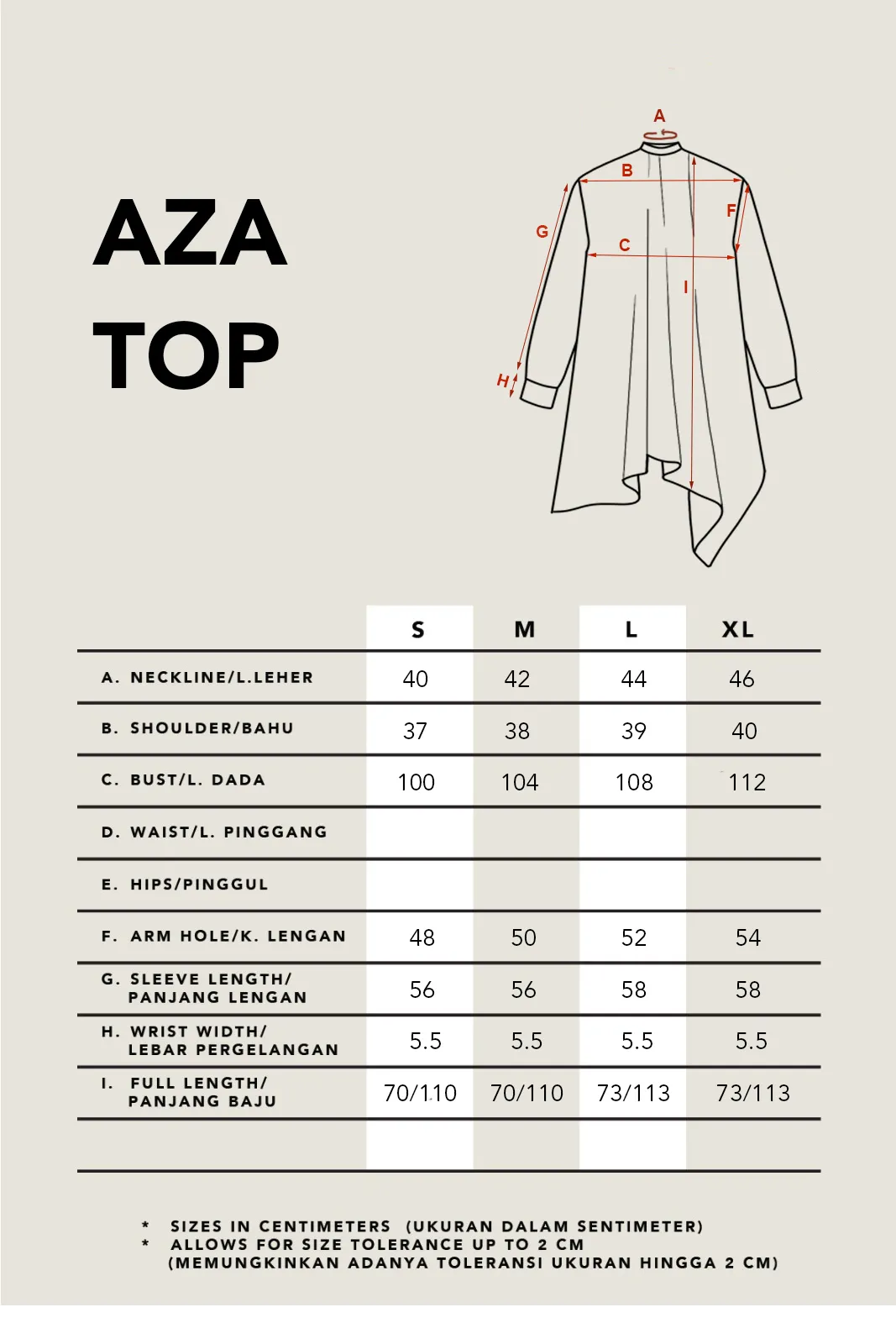 AZA TOP

A
B
F
G
C
I
H

| | S | M | L | XL |
|---|---|---|---|---|
| A. NECKLINE/L.LEHER | 40 | 42 | 44 | 46 |
| B. SHOULDER/BAHU | 37 | 38 | 39 | 40 |
| C. BUST/L. DADA | 100 | 104 | 108 | 112 |
| D. WAIST/L. PINGGANG | | | | |
| E. HIPS/PINGGUL | | | | |
| F. ARM HOLE/K. LENGAN | 48 | 50 | 52 | 54 |
| G. SLEEVE LENGTH/ PANJANG LENGAN | 56 | 56 | 58 | 58 |
| H. WRIST WIDTH/ LEBAR PERGELANGAN | 5.5 | 5.5 | 5.5 | 5.5 |
| I. FULL LENGTH/ PANJANG BAJU | 70/110 | 70/110 | 73/113 | 73/113 |
| | | | | |

* SIZES IN CENTIMETERS (UKURAN DALAM SENTIMETER)
* ALLOWS FOR SIZE TOLERANCE UP TO 2 CM (MEMUNGKINKAN ADANYA TOLERANSI UKURAN HINGGA 2 CM)